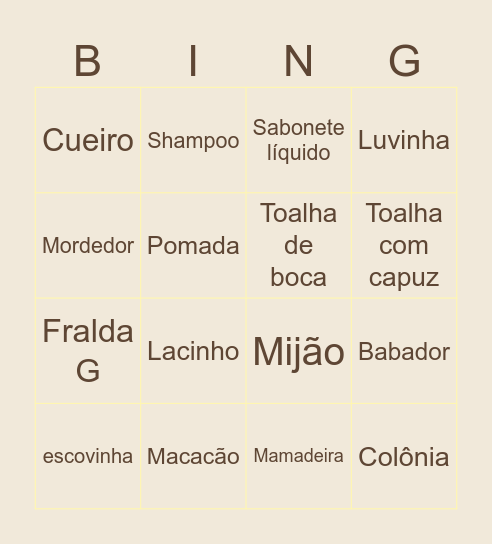 | B | I | N | G |
|---|---|---|---|
| Cueiro | Shampoo | Sabonete líquido | Luvinha |
| Mordedor | Pomada | Toalha de boca | Toalha com capuz |
| Fralda G | Lacinho | Mijão | Babador |
| escovinha | Macacão | Mamadeira | Colônia |